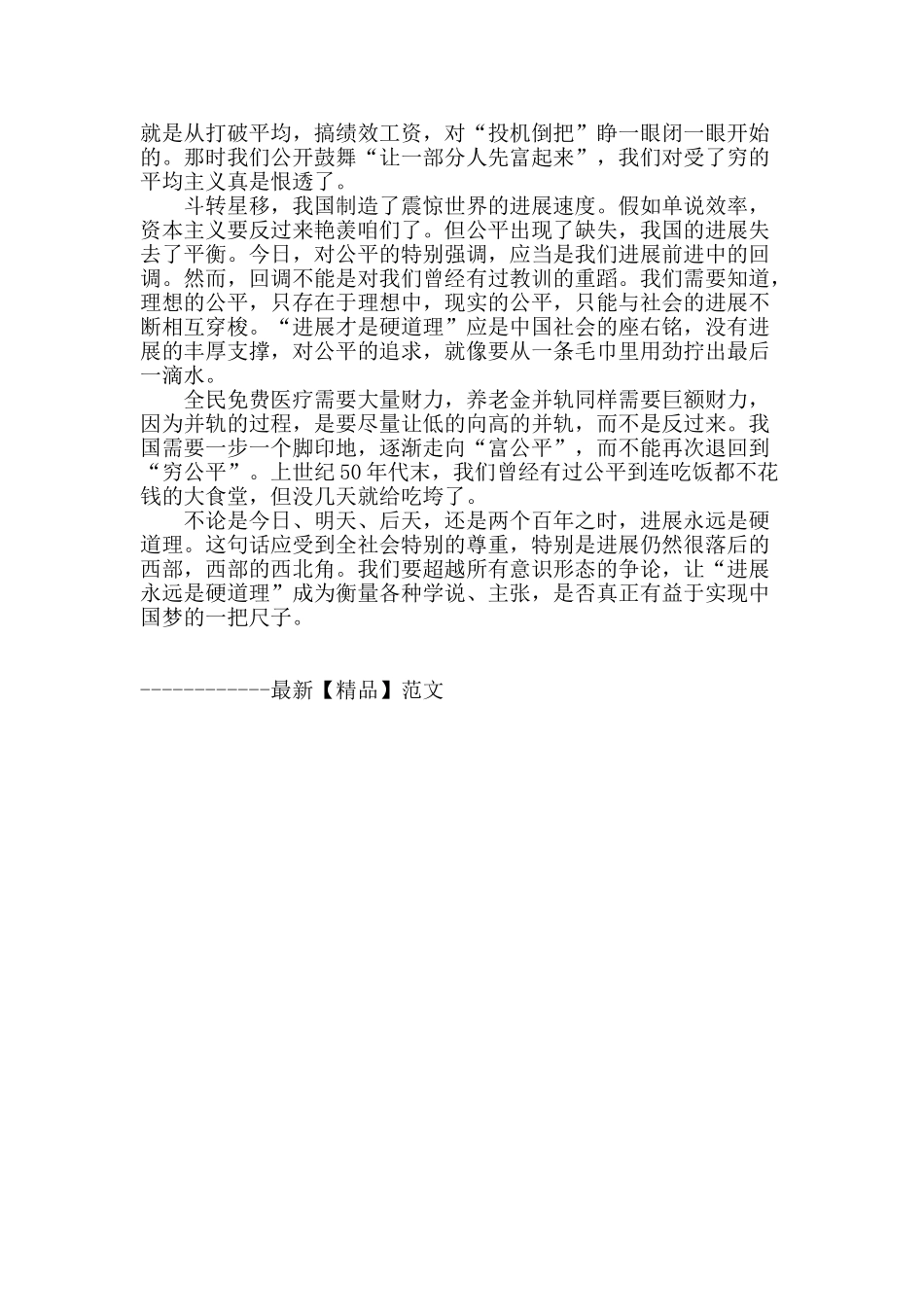 就是从打破平均，搞绩效工资，对“投机倒把”睁一眼闭一眼开始的。那时我们公开鼓舞“让一部分人先富起来”，我们对受了穷的平均主义真是恨透了。

斗转星移，我国制造了震惊世界的进展速度。假如单说效率，资本主义要反过来艳羡咱们了。但公平出现了缺失，我国的进展失去了平衡。今日，对公平的特别强调，应当是我们进展前进中的回调。然而，回调不能是对我们曾经有过教训的重蹈。我们需要知道，理想的公平，只存在于理想中，现实的公平，只能与社会的进展不断相互穿梭。“进展才是硬道理”应是中国社会的座右铭，没有进展的丰厚支撑，对公平的追求，就像要从一条毛巾里用劲拧出最后一滴水。

全民免费医疗需要大量财力，养老金并轨同样需要巨额财力，因为并轨的过程，是要尽量让低的向高的并轨，而不是反过来。我国需要一步一个脚印地，逐渐走向“富公平”，而不能再次退回到“穷公平”。上世纪50年代末，我们曾经有过公平到连吃饭都不花钱的大食堂，但没几天就给吃垮了。

不论是今日、明天、后天，还是两个百年之时，进展永远是硬道理。这句话应受到全社会特别的尊重，特别是进展仍然很落后的西部，西部的西北角。我们要超越所有意识形态的争论，让“进展永远是硬道理”成为衡量各种学说、主张，是否真正有益于实现中国梦的一把尺子。

------------最新【精品】范文